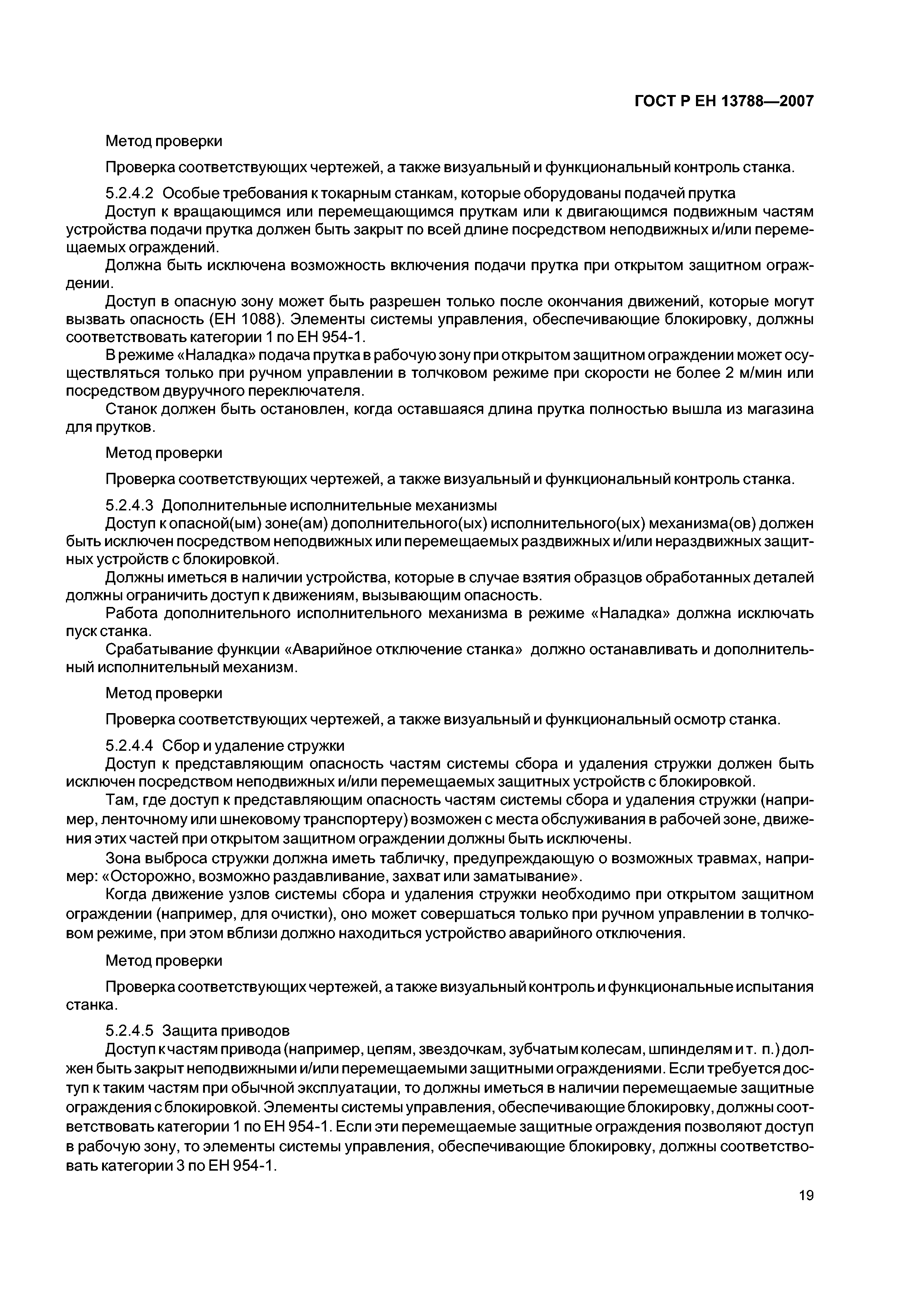 ГОСТ Р ЕН 13788—2007

Метод проверки

Проверка соответствующих чертежей, а также визуальный и функциональный контроль станка.

5.2.4.2 Особые требования к токарным станкам, которые оборудованы подачей прутка

Доступ к вращающимся или перемещающимся пруткам или к двигающимся подвижным частям устройства подачи прутка должен быть закрыт по всей длине посредством неподвижных и/или перемещаемых ограждений.

Должна быть исключена возможность включения подачи прутка при открытом защитном ограждении.

Доступ в опасную зону может быть разрешен только после окончания движений, которые могут вызвать опасность (ЕН 1088). Элементы системы управления, обеспечивающие блокировку, должны соответствовать категории 1 по ЕН 954-1.

В режиме «Наладка» подача прутка в рабочую зону при открытом защитном ограждении может осуществляться только при ручном управлении в толчковом режиме при скорости не более 2 м/мин или посредством двуручного переключателя.

Станок должен быть остановлен, когда оставшаяся длина прутка полностью вышла из магазина для прутков.

Метод проверки

Проверка соответствующих чертежей, а также визуальный и функциональный контроль станка.

5.2.4.3 Дополнительные исполнительные механизмы

Доступ к опасной(ым) зоне(ам) дополнительного(ых) исполнительного(ых) механизма(ов) должен быть исключен посредством неподвижных или перемещаемых раздвижных и/или нераздвижных защитных устройств с блокировкой.

Должны иметься в наличии устройства, которые в случае взятия образцов обработанных деталей должны ограничить доступ к движениям, вызывающим опасность.

Работа дополнительного исполнительного механизма в режиме «Наладка» должна исключать пуск станка.

Срабатывание функции «Аварийное отключение станка» должно останавливать и дополнительный исполнительный механизм.

Метод проверки

Проверка соответствующих чертежей, а также визуальный и функциональный осмотр станка.

5.2.4.4 Сбор и удаление стружки

Доступ к представляющим опасность частям системы сбора и удаления стружки должен быть исключен посредством неподвижных и/или перемещаемых защитных устройств с блокировкой.

Там, где доступ к представляющим опасность частям системы сбора и удаления стружки (например, ленточному или шнековому транспортеру) возможен с места обслуживания в рабочей зоне, движения этих частей при открытом защитном ограждении должны быть исключены.

Зона выброса стружки должна иметь табличку, предупреждающую о возможных травмах, например: «Осторожно, возможно раздавливание, захват или заматывание».

Когда движение узлов системы сбора и удаления стружки необходимо при открытом защитном ограждении (например, для очистки), оно может совершаться только при ручном управлении в толчковом режиме, при этом вблизи должно находиться устройство аварийного отключения.

Метод проверки

Проверка соответствующих чертежей, а также визуальный контроль и функциональные испытания станка.

5.2.4.5 Защита приводов

Доступ к частям привода (например, цепям, звездочкам, зубчатым колесам, шпинделям и т. п.) должен быть закрыт неподвижными и/или перемещаемыми защитными ограждениями. Если требуется доступ к таким частям при обычной эксплуатации, то должны иметься в наличии перемещаемые защитные ограждения с блокировкой. Элементы системы управления, обеспечивающие блокировку, должны соответствовать категории 1 по ЕН 954-1. Если эти перемещаемые защитные ограждения позволяют доступ в рабочую зону, то элементы системы управления, обеспечивающие блокировку, должны соответствовать категории 3 по ЕН 954-1.

19